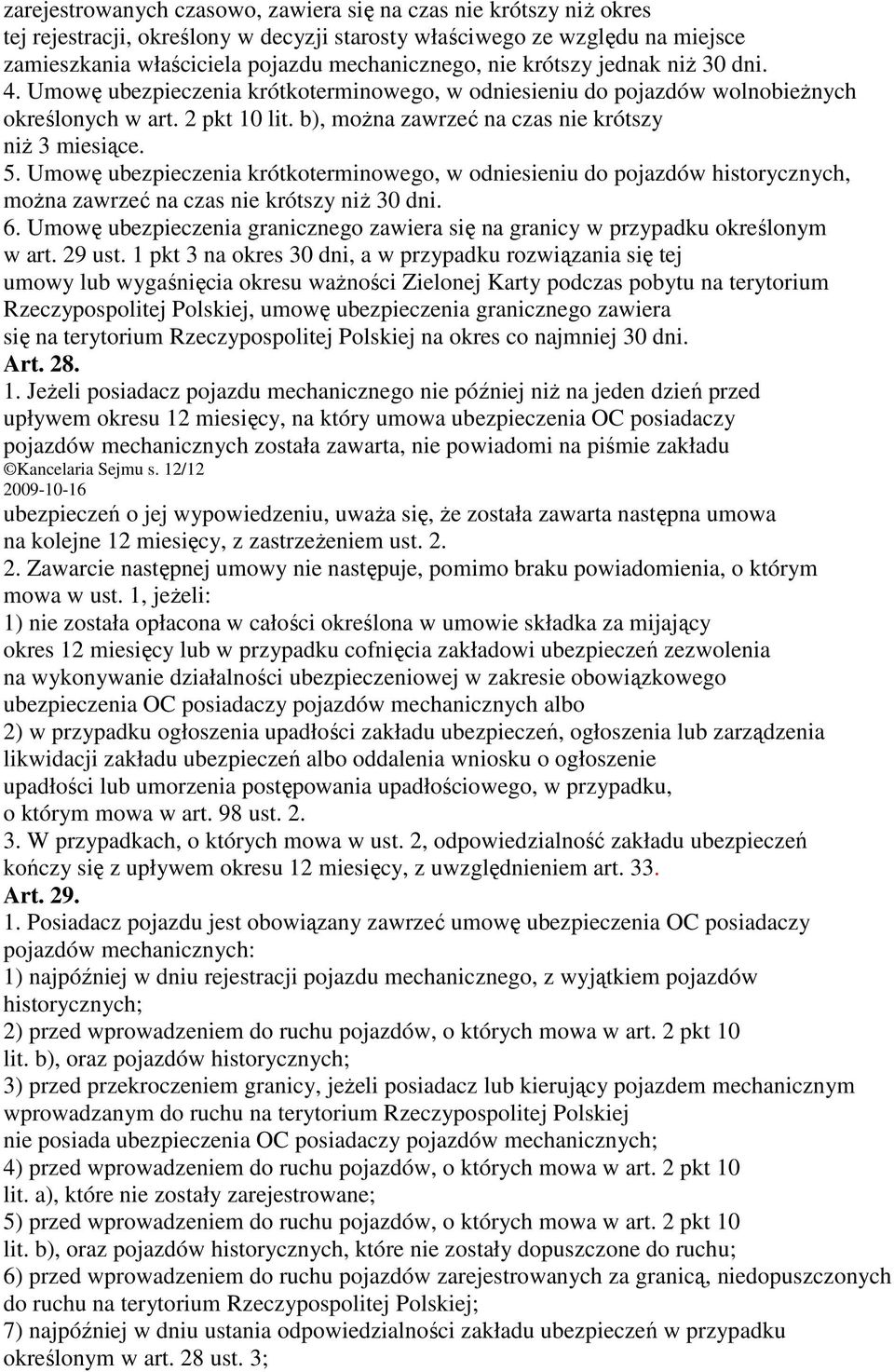 zarejestrowanych czasowo, zawiera się na czas nie krótszy niż okres tej rejestracji, określony w decyzji starosty właściwego ze względu na miejsce zamieszkania właściciela pojazdu mechanicznego, nie krótszy jednak niż 30 dni.
4. Umowę ubezpieczenia krótkoterminowego, w odniesieniu do pojazdów wolnobieżnych określonych w art. 2 pkt 10 lit. b), można zawrzeć na czas nie krótszy niż 3 miesiące.
5. Umowę ubezpieczenia krótkoterminowego, w odniesieniu do pojazdów historycznych, można zawrzeć na czas nie krótszy niż 30 dni.
6. Umowę ubezpieczenia granicznego zawiera się na granicy w przypadku określonym w art. 29 ust. 1 pkt 3 na okres 30 dni, a w przypadku rozwiązania się tej umowy lub wygaśnięcia okresu ważności Zielonej Karty podczas pobytu na terytorium Rzeczypospolitej Polskiej, umowę ubezpieczenia granicznego zawiera się na terytorium Rzeczypospolitej Polskiej na okres co najmniej 30 dni.
Art. 28.
1. Jeżeli posiadacz pojazdu mechanicznego nie później niż na jeden dzień przed upływem okresu 12 miesięcy, na który umowa ubezpieczenia OC posiadaczy pojazdów mechanicznych została zawarta, nie powiadomi na piśmie zakładu
©Kancelaria Sejmu s. 12/12
2009-10-16
ubezpieczeń o jej wypowiedzeniu, uważa się, że została zawarta następna umowa na kolejne 12 miesięcy, z zastrzeżeniem ust. 2.
2. Zawarcie następnej umowy nie następuje, pomimo braku powiadomienia, o którym mowa w ust. 1, jeżeli:
1) nie została opłacona w całości określona w umowie składka za mijający okres 12 miesięcy lub w przypadku cofnięcia zakładowi ubezpieczeń zezwolenia na wykonywanie działalności ubezpieczeniowej w zakresie obowiązkowego ubezpieczenia OC posiadaczy pojazdów mechanicznych albo
2) w przypadku ogłoszenia upadłości zakładu ubezpieczeń, ogłoszenia lub zarządzenia likwidacji zakładu ubezpieczeń albo oddalenia wniosku o ogłoszenie upadłości lub umorzenia postępowania upadłościowego, w przypadku, o którym mowa w art. 98 ust. 2.
3. W przypadkach, o których mowa w ust. 2, odpowiedzialność zakładu ubezpieczeń kończy się z upływem okresu 12 miesięcy, z uwzględnieniem art. 33.
Art. 29.
1. Posiadacz pojazdu jest obowiązany zawrzeć umowę ubezpieczenia OC posiadaczy pojazdów mechanicznych:
1) najpóźniej w dniu rejestracji pojazdu mechanicznego, z wyjątkiem pojazdów historycznych;
2) przed wprowadzeniem do ruchu pojazdów, o których mowa w art. 2 pkt 10 lit. b), oraz pojazdów historycznych;
3) przed przekroczeniem granicy, jeżeli posiadacz lub kierujący pojazdem mechanicznym wprowadzanym do ruchu na terytorium Rzeczypospolitej Polskiej nie posiada ubezpieczenia OC posiadaczy pojazdów mechanicznych;
4) przed wprowadzeniem do ruchu pojazdów, o których mowa w art. 2 pkt 10 lit. a), które nie zostały zarejestrowane;
5) przed wprowadzeniem do ruchu pojazdów, o których mowa w art. 2 pkt 10 lit. b), oraz pojazdów historycznych, które nie zostały dopuszczone do ruchu;
6) przed wprowadzeniem do ruchu pojazdów zarejestrowanych za granicą, niedopuszczonych do ruchu na terytorium Rzeczypospolitej Polskiej;
7) najpóźniej w dniu ustania odpowiedzialności zakładu ubezpieczeń w przypadku określonym w art. 28 ust. 3;